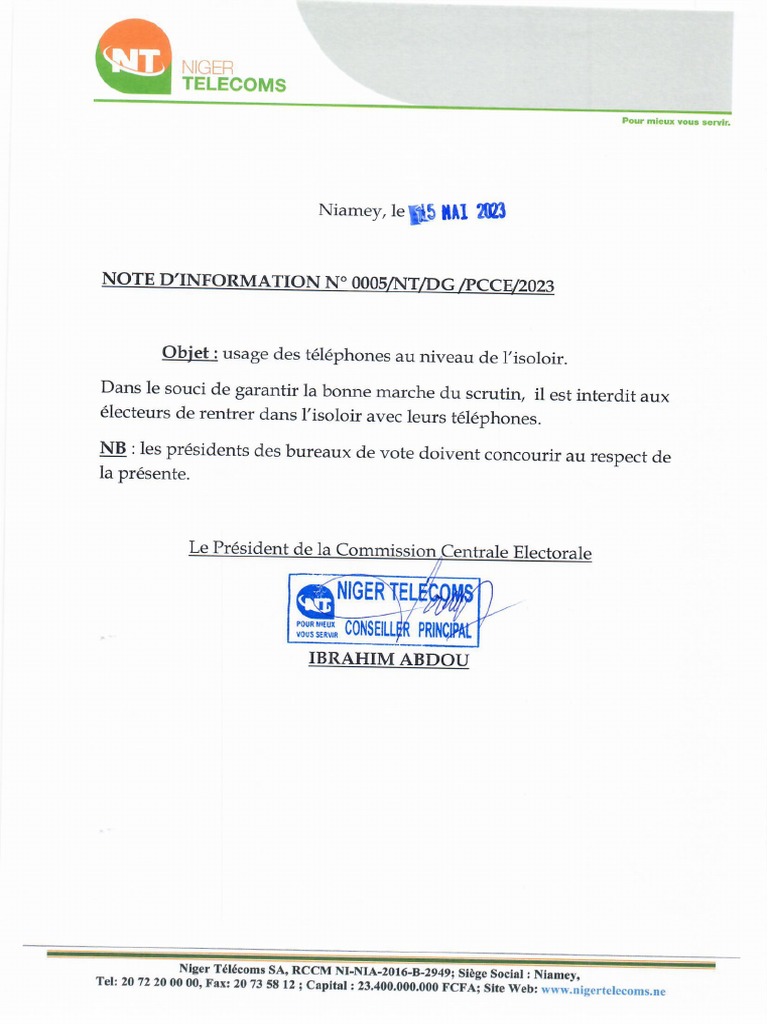 NT NIGER TELECOMS

Pour mieux vous servir.

Niamey, le 15 MAI 2023

NOTE D'INFORMATION N° 0005/NT/DG /PCCE/2023

Objet : usage des téléphones au niveau de l'isoloir.

Dans le souci de garantir la bonne marche du scrutin, il est interdit aux électeurs de rentrer dans l'isoloir avec leurs téléphones.

NB : les présidents des bureaux de vote doivent concourir au respect de la présente.

Le Président de la Commission Centrale Electorale

NIGER TELECOMS
POUR MIEUX VOUS SERVIR CONSEILLER PRINCIPAL

IBRAHIM ABDOU

Niger Télécoms SA, RCCM NI-NIA-2016-B-2949; Siège Social : Niamey,
Tel: 20 72 20 00 00, Fax: 20 73 58 12 ; Capital : 23.400.000.000 FCFA; Site Web: www.nigertelecoms.ne